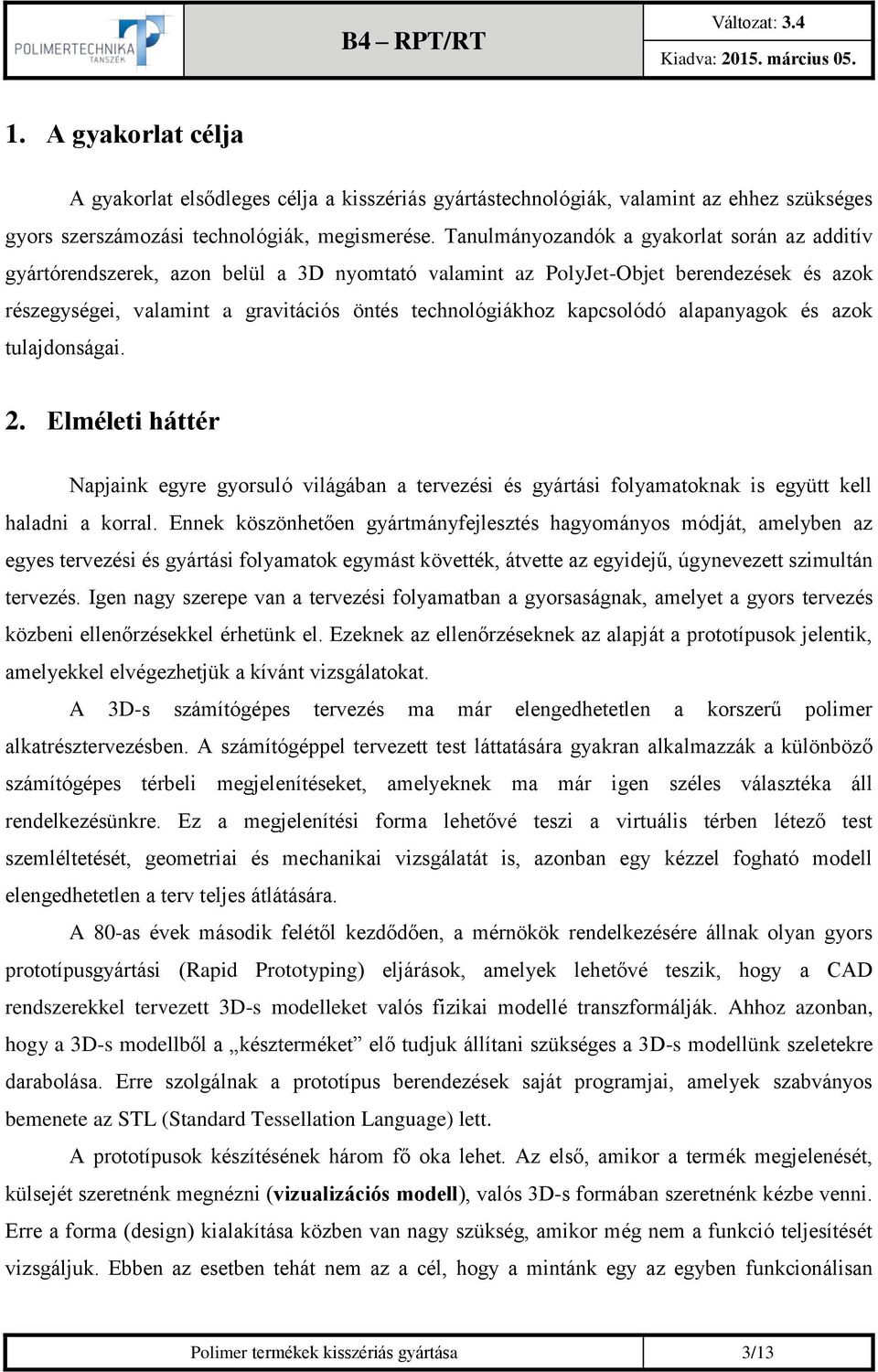 POLIMERTECHNIKA TANSZÉK

B4 – RPT/RT

Változat: 3.4

Kiadva: 2015. március 05.

1. A gyakorlat célja

A gyakorlat elsődleges célja a kisszériás gyártástechnológiák, valamint az ehhez szükséges gyors szerszámozási technológiák, megismerése. Tanulmányozandók a gyakorlat során az additív gyártórendszerek, azon belül a 3D nyomtató valamint az PolyJet-Objet berendezések és azok részegységei, valamint a gravitációs öntés technológiákhoz kapcsolódó alapanyagok és azok tulajdonságai.

2. Elméleti háttér

Napjaink egyre gyorsuló világában a tervezési és gyártási folyamatoknak is együtt kell haladni a korral. Ennek köszönhetően gyártmányfejlesztés hagyományos módját, amelyben az egyes tervezési és gyártási folyamatok egymást követték, átvette az egyidejű, úgynevezett szimultán tervezés. Igen nagy szerepe van a tervezési folyamatban a gyorsaságnak, amelyet a gyors tervezés közbeni ellenőrzésekkel érhetünk el. Ezeknek az ellenőrzéseknek az alapját a prototípusok jelentik, amelyekkel elvégezhetjük a kívánt vizsgálatokat.

A 3D-s számítógépes tervezés ma már elengedhetetlen a korszerű polimer alkatrésztervezésben. A számítógéppel tervezett test láttatására gyakran alkalmazzák a különböző számítógépes térbeli megjelenítéseket, amelyeknek ma már igen széles választéka áll rendelkezésünkre. Ez a megjelenítési forma lehetővé teszi a virtuális térben létező test szemléltetését, geometriai és mechanikai vizsgálatát is, azonban egy kézzel fogható modell elengedhetetlen a terv teljes átlátására.

A 80-as évek második felétől kezdődően, a mérnökök rendelkezésére állnak olyan gyors prototípusgyártási (Rapid Prototyping) eljárások, amelyek lehetővé teszik, hogy a CAD rendszerekkel tervezett 3D-s modelleket valós fizikai modellé transzformálják. Ahhoz azonban, hogy a 3D-s modellből a „készterméket” elő tudjuk állítani szükséges a 3D-s modellünk szeletekre darabolása. Erre szolgálnak a prototípus berendezések saját programjai, amelyek szabványos bemenete az STL (Standard Tessellation Language) lett.

A prototípusok készítésének három fő oka lehet. Az első, amikor a termék megjelenését, külsejét szeretnénk megnézni (vizualizációs modell), valós 3D-s formában szeretnénk kézbe venni. Erre a forma (design) kialakítása közben van nagy szükség, amikor még nem a funkció teljesítését vizsgáljuk. Ebben az esetben tehát nem az a cél, hogy a mintánk egy az egyben funkcionálisan

Polimer termékek kisszériás gyártása

3/13